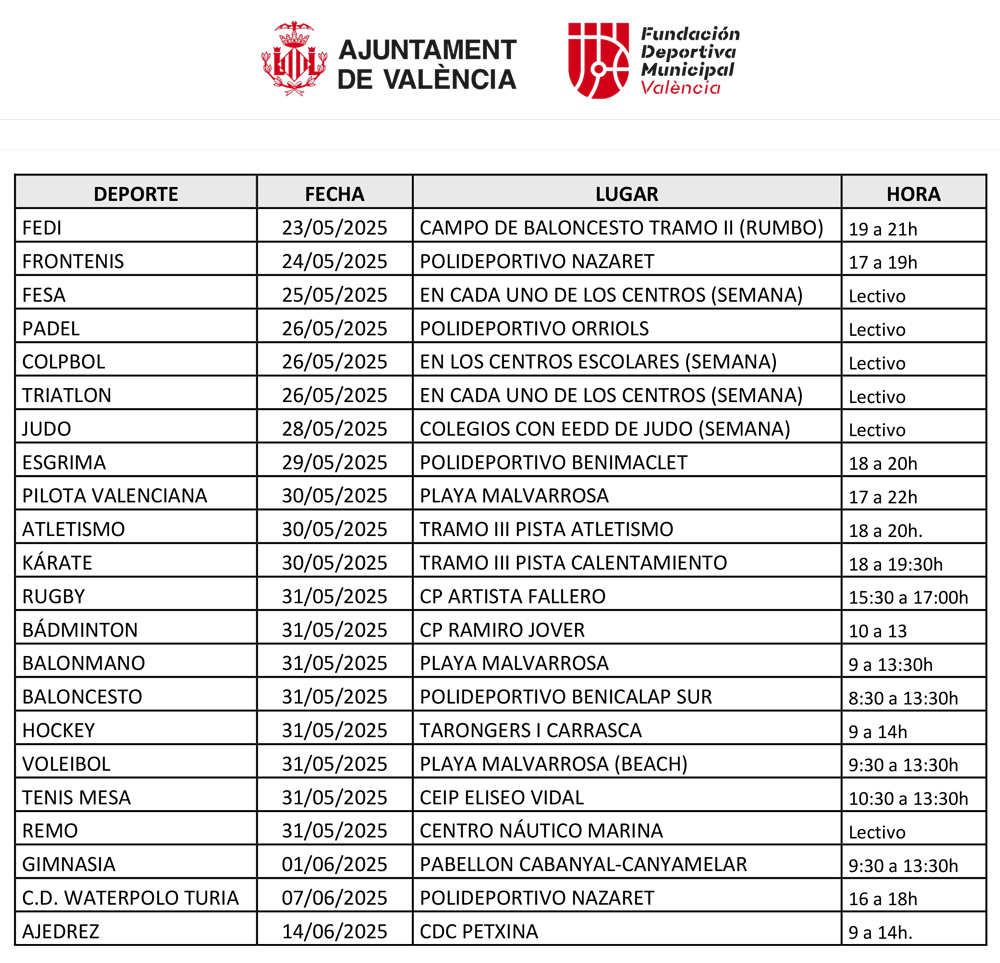 AJUNTAMENT DE VALÈNCIA

Fundación Deportiva Municipal València

| DEPORTE | FECHA | LUGAR | HORA |
|---|---|---|---|
| FEDI | 23/05/2025 | CAMPO DE BALONCESTO TRAMO II (RUMBO) | 19 a 21h |
| FRONTENIS | 24/05/2025 | POLIDEPORTIVO NAZARET | 17 a 19h |
| FESA | 25/05/2025 | EN CADA UNO DE LOS CENTROS (SEMANA) | Lectivo |
| PADEL | 26/05/2025 | POLIDEPORTIVO ORRIOLS | Lectivo |
| COLPBOL | 26/05/2025 | EN LOS CENTROS ESCOLARES (SEMANA) | Lectivo |
| TRIATLON | 26/05/2025 | EN CADA UNO DE LOS CENTROS (SEMANA) | Lectivo |
| JUDO | 28/05/2025 | COLEGIOS CON EEDD DE JUDO (SEMANA) | Lectivo |
| ESGRIMA | 29/05/2025 | POLIDEPORTIVO BENIMACLET | 18 a 20h |
| PILOTA VALENCIANA | 30/05/2025 | PLAYA MALVARROSA | 17 a 22h |
| ATLETISMO | 30/05/2025 | TRAMO III PISTA ATLETISMO | 18 a 20h. |
| KÁRATE | 30/05/2025 | TRAMO III PISTA CALENTAMIENTO | 18 a 19:30h |
| RUGBY | 31/05/2025 | CP ARTISTA FALLERO | 15:30 a 17:00h |
| BÁDMINTON | 31/05/2025 | CP RAMIRO JOVER | 10 a 13 |
| BALONMANO | 31/05/2025 | PLAYA MALVARROSA | 9 a 13:30h |
| BALONCESTO | 31/05/2025 | POLIDEPORTIVO BENICALAP SUR | 8:30 a 13:30h |
| HOCKEY | 31/05/2025 | TARONGERS I CARRASCA | 9 a 14h |
| VOLEIBOL | 31/05/2025 | PLAYA MALVARROSA (BEACH) | 9:30 a 13:30h |
| TENIS MESA | 31/05/2025 | CEIP ELISEO VIDAL | 10:30 a 13:30h |
| REMO | 31/05/2025 | CENTRO NÁUTICO MARINA | Lectivo |
| GIMNASIA | 01/06/2025 | PABELLON CABANYAL-CANYAMELAR | 9:30 a 13:30h |
| C.D. WATERPOLO TURIA | 07/06/2025 | POLIDEPORTIVO NAZARET | 16 a 18h |
| AJEDREZ | 14/06/2025 | CDC PETXINA | 9 a 14h. |